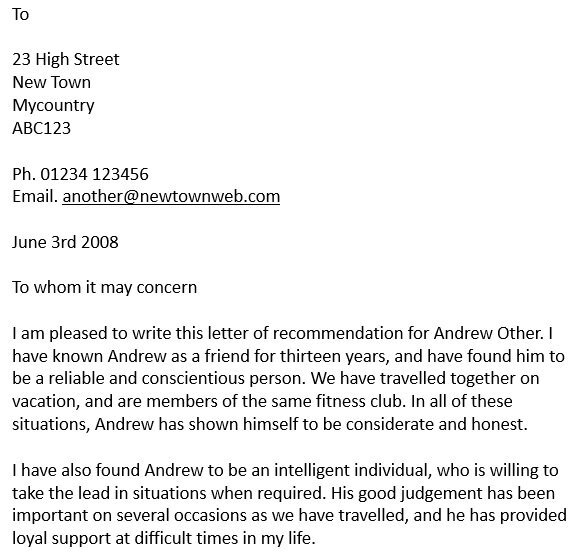 To

23 High Street
New Town
Mycountry
ABC123

Ph. 01234 123456
Email. another@newtownweb.com

June 3rd 2008

To whom it may concern

I am pleased to write this letter of recommendation for Andrew Other. I have known Andrew as a friend for thirteen years, and have found him to be a reliable and conscientious person. We have travelled together on vacation, and are members of the same fitness club. In all of these situations, Andrew has shown himself to be considerate and honest.

I have also found Andrew to be an intelligent individual, who is willing to take the lead in situations when required. His good judgement has been important on several occasions as we have travelled, and he has provided loyal support at difficult times in my life.